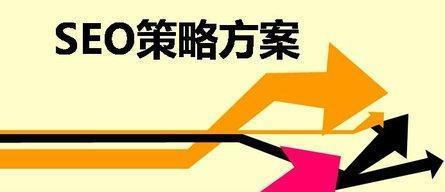 SEO策略方案